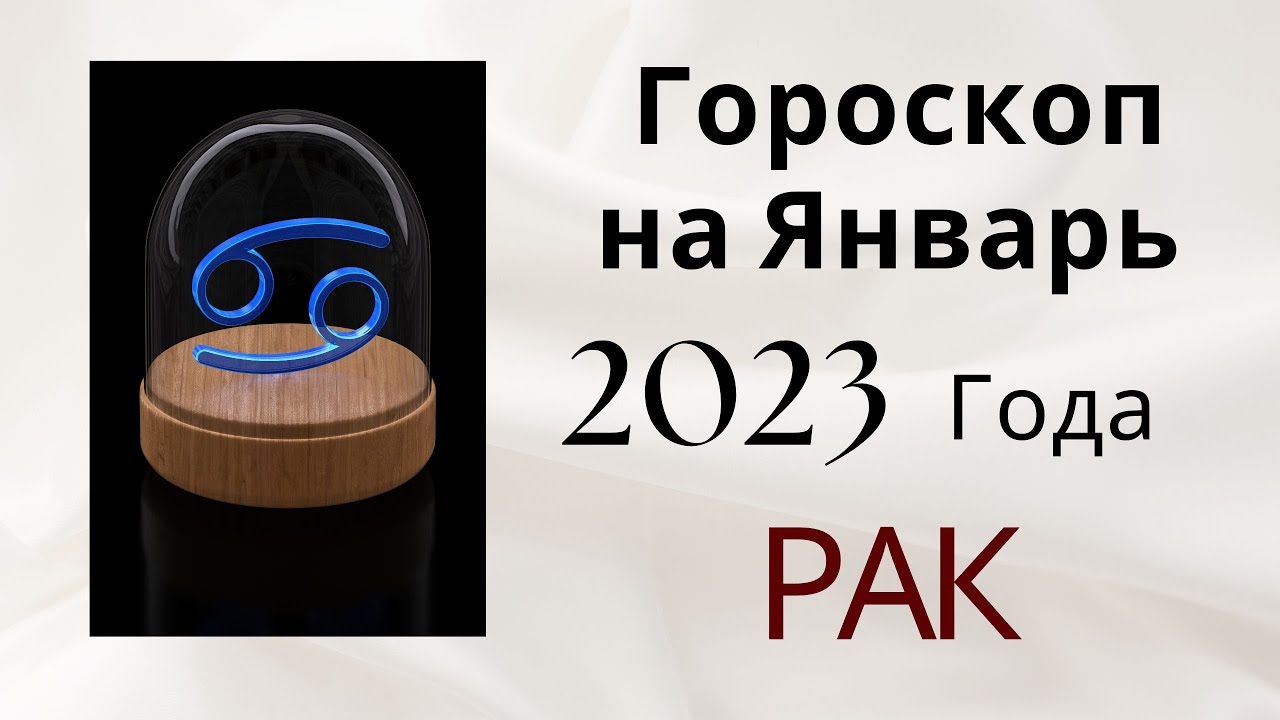 Гороскоп на Январь

2023 Года

РАК